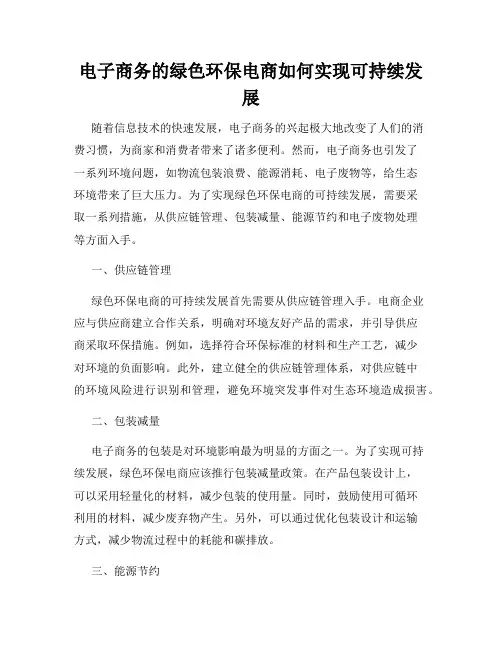 电子商务的绿色环保电商如何实现可持续发展

随着信息技术的快速发展，电子商务的兴起极大地改变了人们的消费习惯，为商家和消费者带来了诸多便利。然而，电子商务也引发了一系列环境问题，如物流包装浪费、能源消耗、电子废物等，给生态环境带来了巨大压力。为了实现绿色环保电商的可持续发展，需要采取一系列措施，从供应链管理、包装减量、能源节约和电子废物处理等方面入手。

一、供应链管理

绿色环保电商的可持续发展首先需要从供应链管理入手。电商企业应与供应商建立合作关系，明确对环境友好产品的需求，并引导供应商采取环保措施。例如，选择符合环保标准的材料和生产工艺，减少对环境的负面影响。此外，建立健全的供应链管理体系，对供应链中的环境风险进行识别和管理，避免环境突发事件对生态环境造成损害。

二、包装减量

电子商务的包装是对环境影响最为明显的方面之一。为了实现可持续发展，绿色环保电商应该推行包装减量政策。在产品包装设计上，可以采用轻量化的材料，减少包装的使用量。同时，鼓励使用可循环利用的材料，减少废弃物产生。另外，可以通过优化包装设计和运输方式，减少物流过程中的耗能和碳排放。

三、能源节约